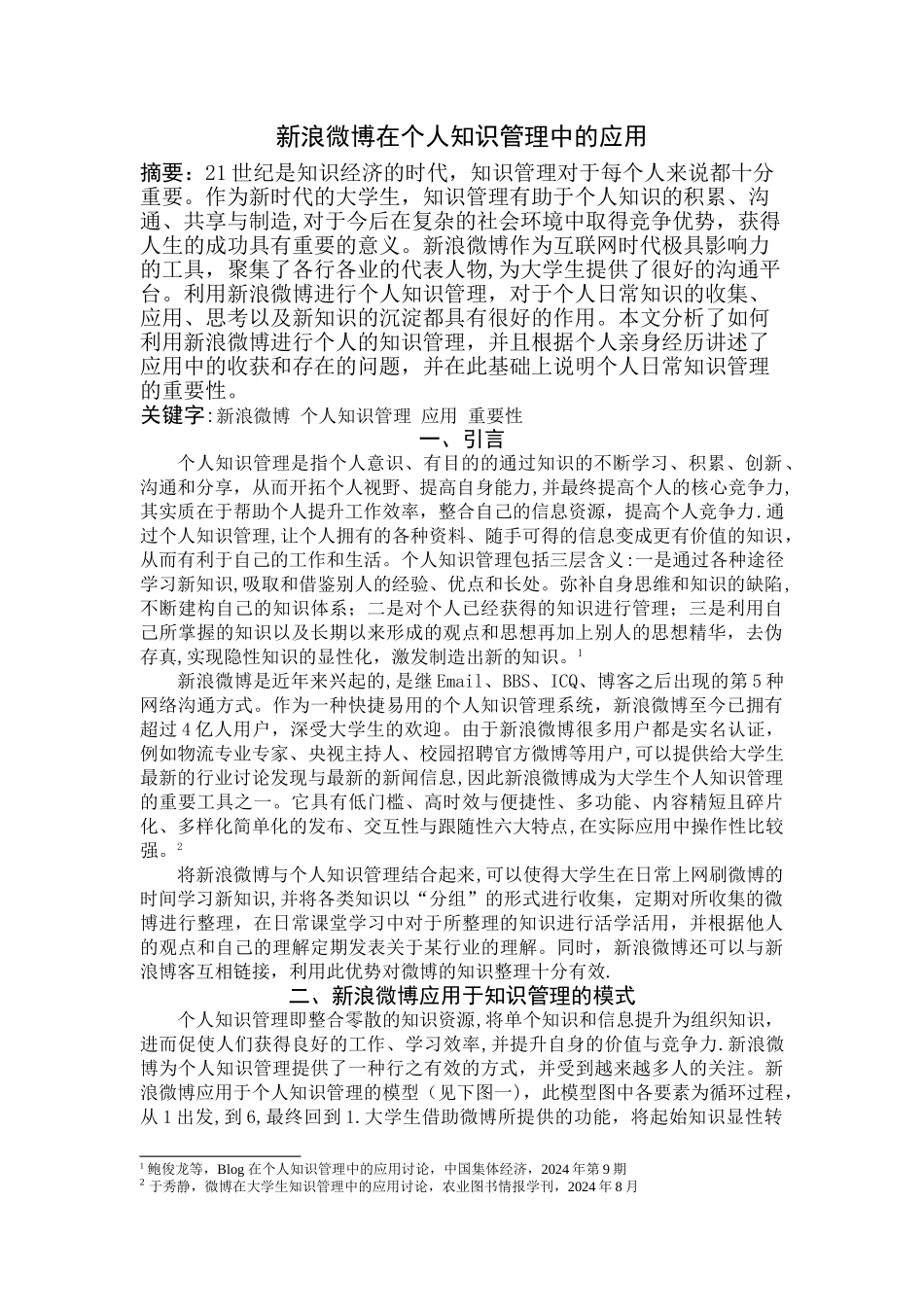 新浪微博在个人知识管理中的应用

摘要：21 世纪是知识经济的时代，知识管理对于每个人来说都十分重要。作为新时代的大学生，知识管理有助于个人知识的积累、沟通、共享与制造，对于今后在复杂的社会环境中取得竞争优势，获得人生的成功具有重要的意义。新浪微博作为互联网时代极具影响力的工具，聚集了各行各业的代表人物，为大学生提供了很好的沟通平台。利用新浪微博进行个人知识管理，对于个人日常知识的收集、应用、思考以及新知识的沉淀都具有很好的作用。本文分析了如何利用新浪微博进行个人的知识管理，并且根据个人亲身经历讲述了应用中的收获和存在的问题，并在此基础上说明个人日常知识管理的重要性。
关键字：新浪微博 个人知识管理 应用 重要性

一、引言

个人知识管理是指个人意识、有目的的通过知识的不断学习、积累、创新、沟通和分享，从而开拓个人视野、提高自身能力，并最终提高个人的核心竞争力，其实质在于帮助个人提升工作效率，整合自己的信息资源，提高个人竞争力.通过个人知识管理，让个人拥有的各种资料、随手可得的信息变成更有价值的知识，从而有利于自己的工作和生活。个人知识管理包括三层含义：一是通过各种途径学习新知识，吸取和借鉴别人的经验、优点和长处。弥补自身思维和知识的缺陷，不断建构自己的知识体系；二是对个人已经获得的知识进行管理；三是利用自己所掌握的知识以及长期以来形成的观点和思想再加上别人的思想精华，去伪存真，实现隐性知识的显性化，激发制造出新的知识。$^1$

新浪微博是近年来兴起的，是继 Email、BBS、ICQ、博客之后出现的第 5 种网络沟通方式。作为一种快捷易用的个人知识管理系统，新浪微博至今已拥有超过 4 亿人用户，深受大学生的欢迎。由于新浪微博很多用户都是实名认证，例如物流专业专家、央视主持人、校园招聘官方微博等用户，可以提供给大学生最新的行业讨论发现与最新的新闻信息，因此新浪微博成为大学生个人知识管理的重要工具之一。它具有低门槛、高时效与便捷性、多功能、内容精短且碎片化、多样化简单化的发布、交互性与跟随性六大特点，在实际应用中操作性比较强。$^2$

将新浪微博与个人知识管理结合起来，可以使得大学生在日常上网刷微博的时间学习新知识，并将各类知识以“分组”的形式进行收集，定期对所收集的微博进行整理，在日常课堂学习中对于所整理的知识进行活学活用，并根据他人的观点和自己的理解定期发表关于某行业的理解。同时，新浪微博还可以与新浪博客互相链接，利用此优势对微博的知识整理十分有效.

二、新浪微博应用于知识管理的模式

个人知识管理即整合零散的知识资源，将单个知识和信息提升为组织知识，进而促使人们获得良好的工作、学习效率，并提升自身的价值与竞争力.新浪微博为个人知识管理提供了一种行之有效的方式，并受到越来越多人的关注。新浪微博应用于个人知识管理的模型（见下图一），此模型图中各要素为循环过程，从 1 出发，到 6，最终回到 1.大学生借助微博所提供的功能，将起始知识显性转

$^1$ 鲍俊龙等，Blog 在个人知识管理中的应用讨论，中国集体经济，2024 年第 9 期
$^2$ 于秀静，微博在大学生知识管理中的应用讨论，农业图书情报学刊，2024 年 8 月